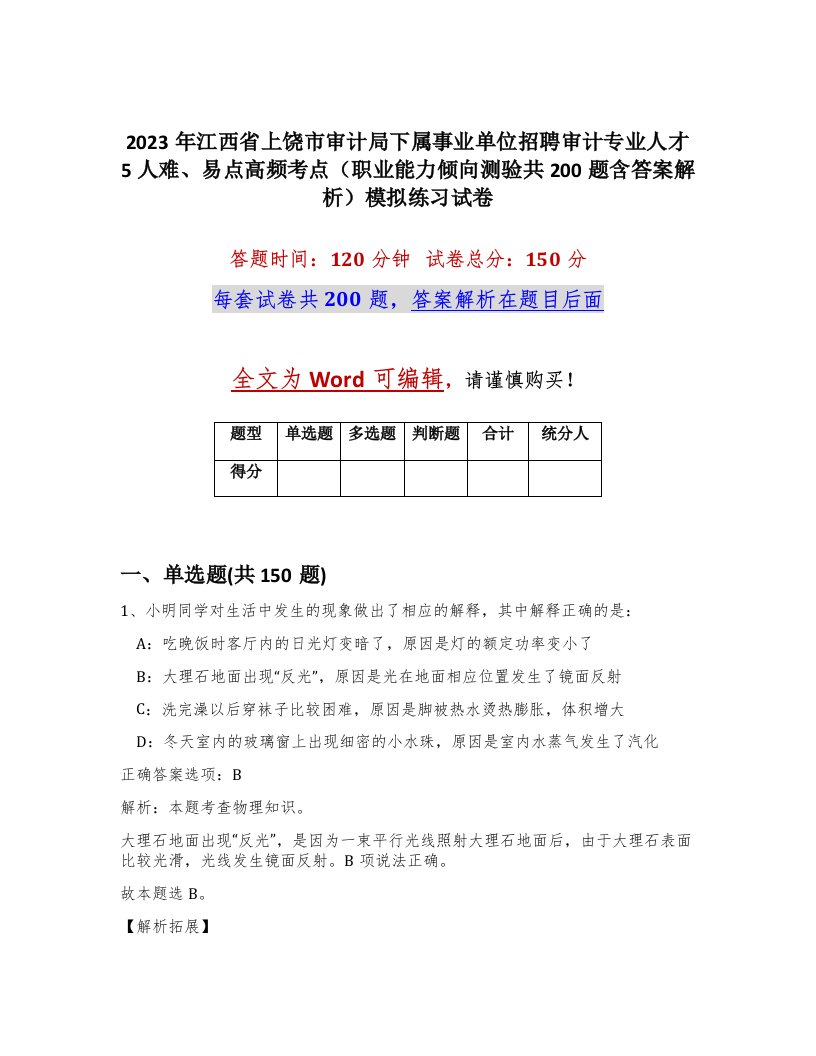 2023 年江西省上饶市审计局下属事业单位招聘审计专业人才 5 人难、易点高频考点（职业能力倾向测验共 200 题含答案解析）模拟练习试卷

答题时间：120 分钟　试卷总分：150 分

每套试卷共 200 题，答案解析在题目后面

全文为 Word 可编辑，请谨慎购买！

| 题型 | 单选题 | 多选题 | 判断题 | 合计 | 统分人 |
|---|---|---|---|---|---|
| 得分 | | | | | |

一、单选题(共 150 题)

1、小明同学对生活中发生的现象做出了相应的解释，其中解释正确的是：

A：吃晚饭时客厅内的日光灯变暗了，原因是灯的额定功率变小了

B：大理石地面出现“反光”，原因是光在地面相应位置发生了镜面反射

C：洗完澡以后穿袜子比较困难，原因是脚被热水烫热膨胀，体积增大

D：冬天室内的玻璃窗上出现细密的小水珠，原因是室内水蒸气发生了汽化

正确答案选项：B

解析：本题考查物理知识。

大理石地面出现“反光”，是因为一束平行光线照射大理石地面后，由于大理石表面比较光滑，光线发生镜面反射。B 项说法正确。

故本题选 B。

【解析拓展】